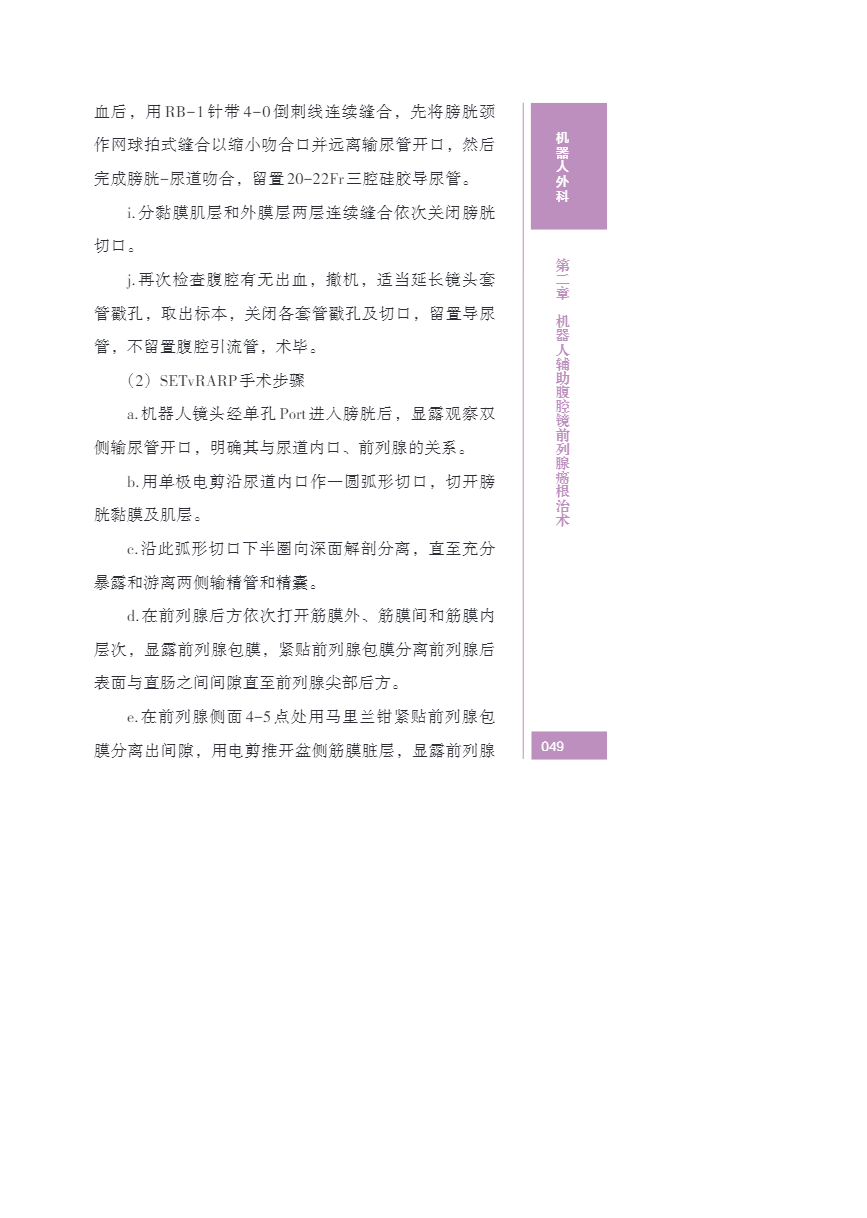 血后，用RB-1针带4-0倒刺线连续缝合，先将膀胱颈作网球拍式缝合以缩小吻合口并远离输尿管开口，然后完成膀胱-尿道吻合，留置20-22Fr三腔硅胶导尿管。

i.分黏膜肌层和外膜层两层连续缝合依次关闭膀胱切口。

j.再次检查腹腔有无出血，撤机，适当延长镜头套管戳孔，取出标本，关闭各套管戳孔及切口，留置导尿管，不留置腹腔引流管，术毕。

（2）SETvRARP手术步骤

a.机器人镜头经单孔Port进入膀胱后，显露观察双侧输尿管开口，明确其与尿道内口、前列腺的关系。

b.用单极电剪沿尿道内口作一圆弧形切口，切开膀胱黏膜及肌层。

c.沿此弧形切口下半圈向深面解剖分离，直至充分暴露和游离两侧输精管和精囊。

d.在前列腺后方依次打开筋膜外、筋膜间和筋膜内层次，显露前列腺包膜，紧贴前列腺包膜分离前列腺后表面与直肠之间间隙直至前列腺尖部后方。

e.在前列腺侧面4-5点处用马里兰钳紧贴前列腺包膜分离出间隙，用电剪推开盆侧筋膜脏层，显露前列腺

机器人外科

第二章 机器人辅助腹腔镜前列腺癌根治术

049